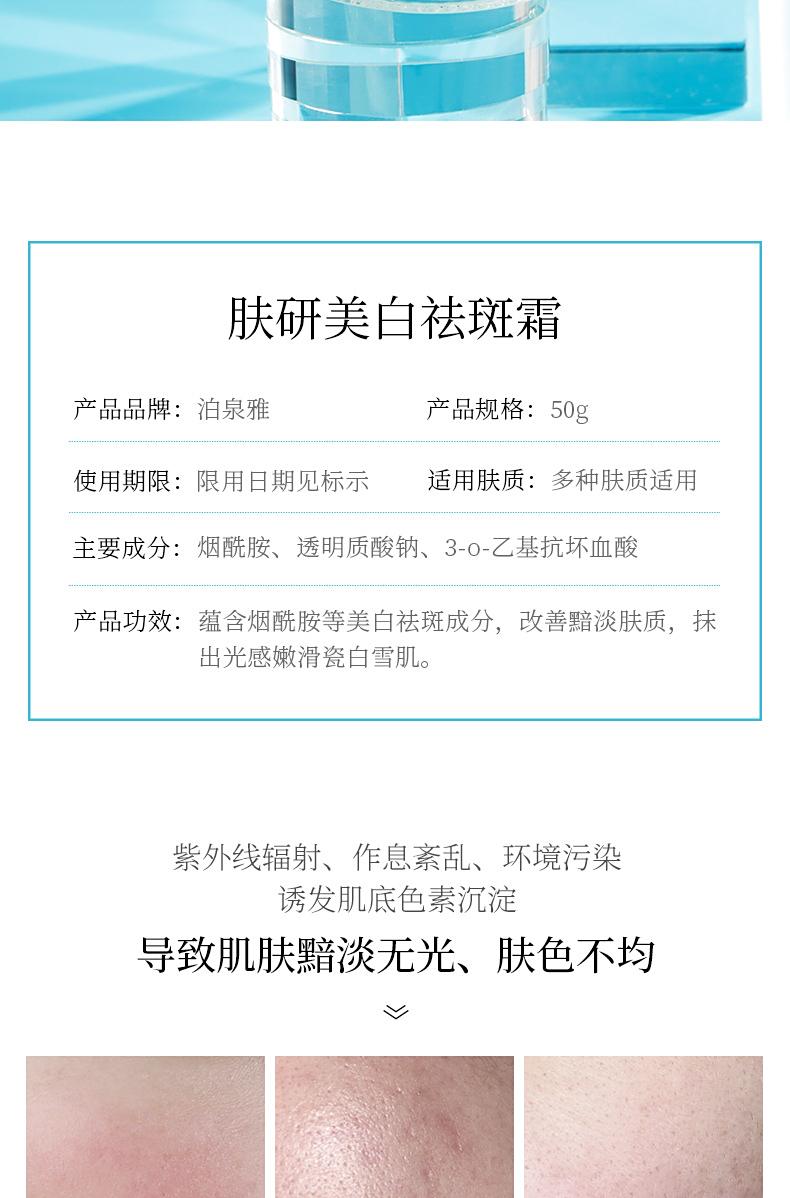 肤研美白祛斑霜

产品品牌：泊泉雅

产品规格：50g

使用期限：限用日期见标示

适用肤质：多种肤质适用

主要成分：烟酰胺、透明质酸钠、3-o-乙基抗坏血酸

产品功效：蕴含烟酰胺等美白祛斑成分，改善黯淡肤质，抹出光感嫩滑瓷白雪肌。

紫外线辐射、作息紊乱、环境污染
诱发肌底色素沉淀
导致肌肤黯淡无光、肤色不均